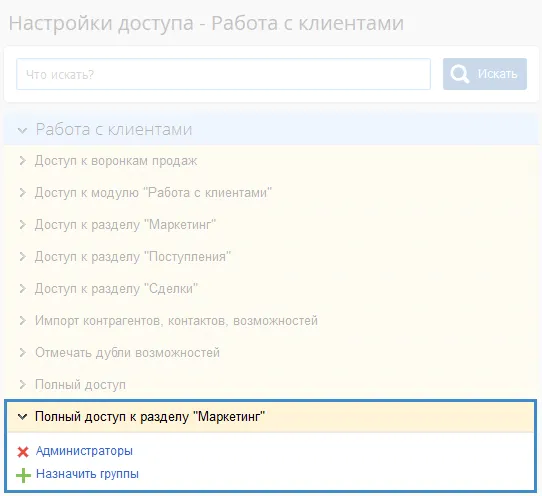 Настройки доступа - Работа с клиентами

Что искать?

Искать

Работа с клиентами

Доступ к воронкам продаж

Доступ к модулю "Работа с клиентами"

Доступ к разделу "Маркетинг"

Доступ к разделу "Поступления"

Доступ к разделу "Сделки"

Импорт контрагентов, контактов, возможностей

Отмечать дубли возможностей

Полный доступ

Полный доступ к разделу "Маркетинг"

Администраторы

Назначить группы